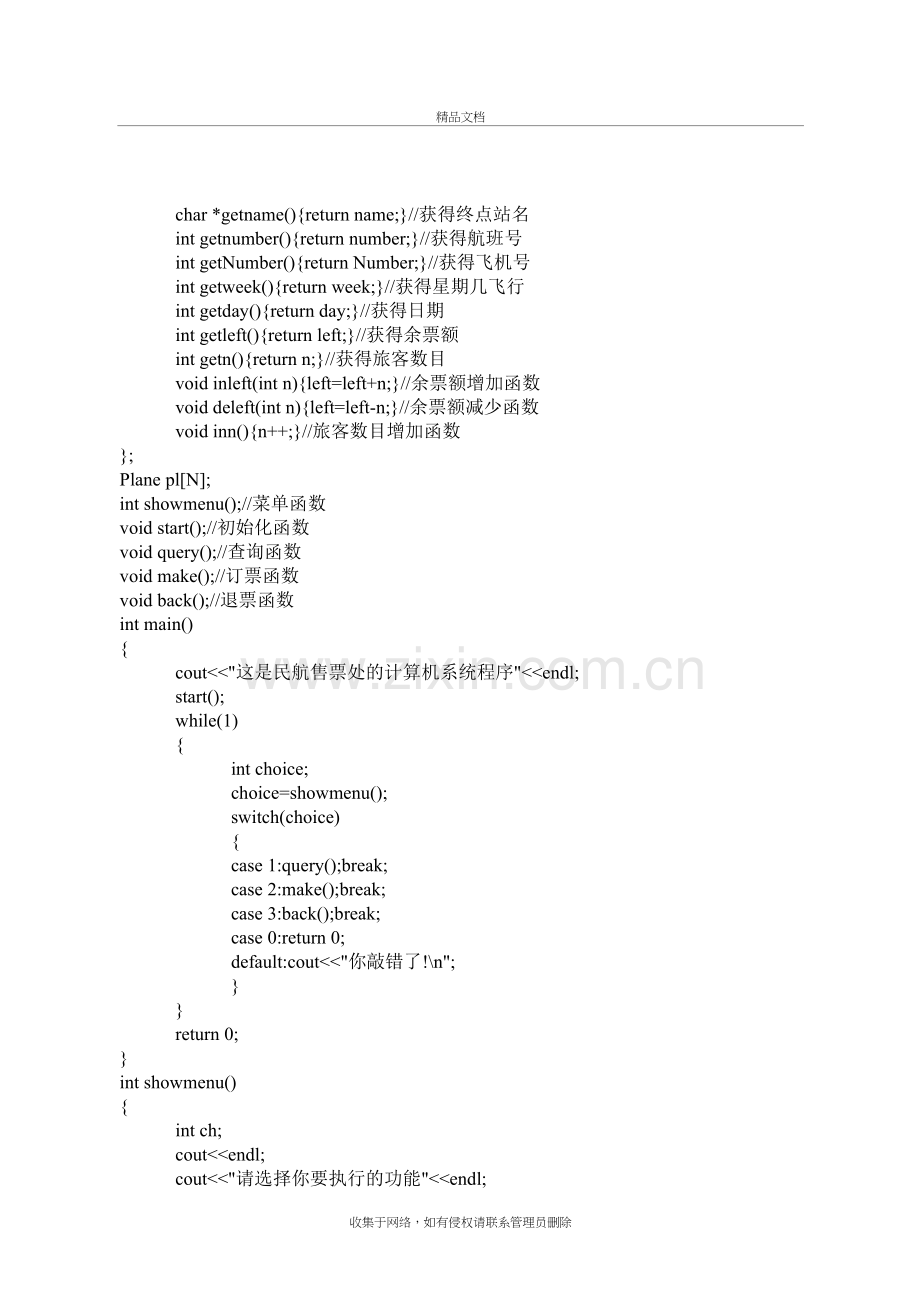 精品文档

char *getname(){return name;}//获得终点站名
int getnumber(){return number;}//获得航班号
int getNumber(){return Number;}//获得飞机号
int getweek(){return week;}//获得星期几飞行
int getday(){return day;}//获得日期
int getleft(){return left;}//获得余票额
int getn(){return n;}//获得旅客数目
void inleft(int n){left=left+n;}//余票额增加函数
void deleft(int n){left=left-n;}//余票额减少函数
void inn(){n++;}//旅客数目增加函数
};
Plane pl[N];
int showmenu();//菜单函数
void start();//初始化函数
void query();//查询函数
void make();//订票函数
void back();//退票函数
int main()
{
cout<<"这是民航售票处的计算机系统程序"<<endl;
start();
while(1)
{
int choice;
choice=showmenu();
switch(choice)
{
case 1:query();break;
case 2:make();break;
case 3:back();break;
case 0:return 0;
default:cout<<"你敲错了!\n";
}
}
return 0;
}
int showmenu()
{
int ch;
cout<<endl;
cout<<"请选择你要执行的功能"<<endl;

收集于网络，如有侵权请联系管理员删除

www.zixin.com.cn